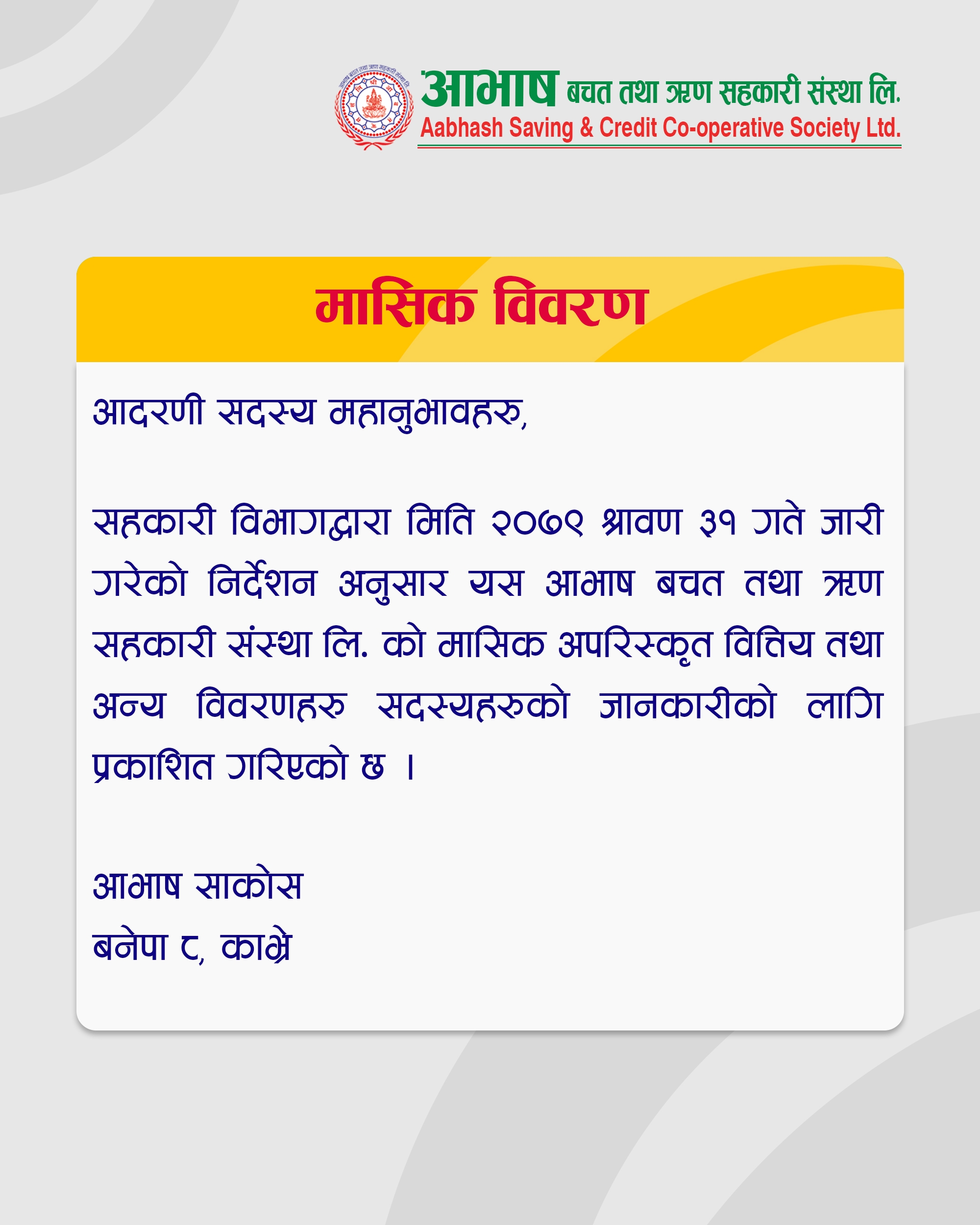 आभाष बचत तथा ऋण सहकारी संस्था लि.
Aabhash Saving & Credit Co-operative Society Ltd.

मासिक विवरण

आदरणी सदस्य महानुभावहरु,

सहकारी विभागद्वारा मिति २०७९ श्रावण ३१ गते जारी गरेको निर्देशन अनुसार यस आभाष बचत तथा ऋण सहकारी संस्था लि. को मासिक अपरिस्कृत वित्तिय तथा अन्य विवरणहरु सदस्यहरुको जानकारीको लागि प्रकाशित गरिएको छ ।

आभाष साकोस
बनेपा ८, काभ्रे